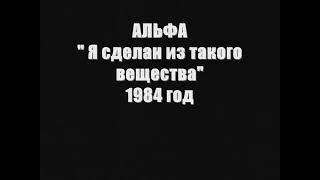 АЛЬФА
" Я сделан из такого вещества"
1984 год